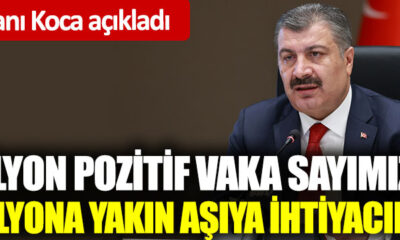 anı Koca açıkladı

LYON POZİTİF VAKA SAYIMIZ
LYONA YAKIN AŞIYA İHTİYACIM